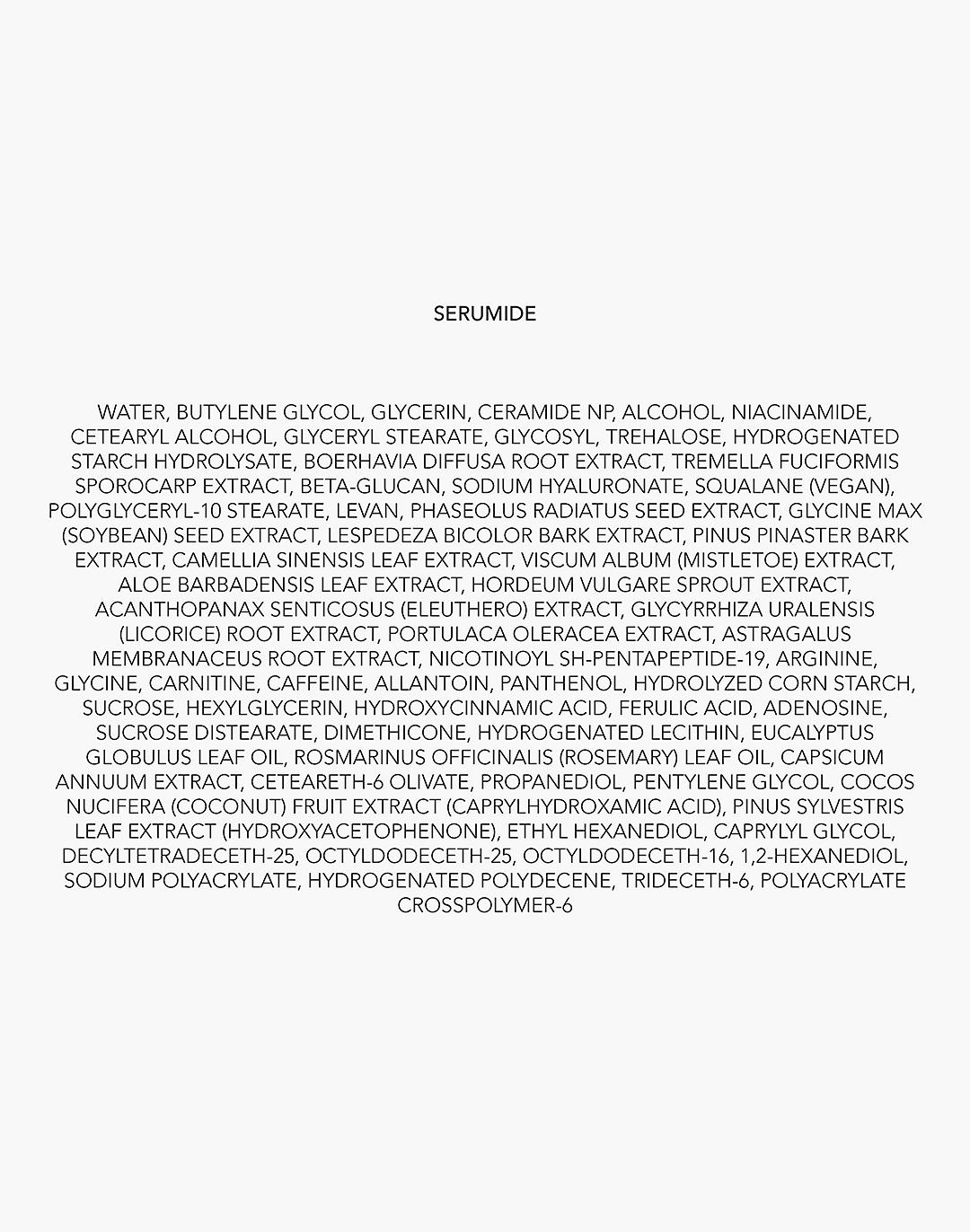 SERUMIDE

WATER, BUTYLENE GLYCOL, GLYCERIN, CERAMIDE NP, ALCOHOL, NIACINAMIDE, CETEARYL ALCOHOL, GLYCERYL STEARATE, GLYCOSYL, TREHALOSE, HYDROGENATED STARCH HYDROLYSATE, BOERHAVIA DIFFUSA ROOT EXTRACT, TREMELLA FUCIFORMIS SPOROCARP EXTRACT, BETA-GLUCAN, SODIUM HYALURONATE, SQUALANE (VEGAN), POLYGLYCERYL-10 STEARATE, LEVAN, PHASEOLUS RADIATUS SEED EXTRACT, GLYCINE MAX (SOYBEAN) SEED EXTRACT, LESPEDEZA BICOLOR BARK EXTRACT, PINUS PINASTER BARK EXTRACT, CAMELLIA SINENSIS LEAF EXTRACT, VISCUM ALBUM (MISTLETOE) EXTRACT, ALOE BARBADENSIS LEAF EXTRACT, HORDEUM VULGARE SPROUT EXTRACT, ACANTHOPANAX SENTICOSUS (ELEUTHERO) EXTRACT, GLYCYRRHIZA URALENSIS (LICORICE) ROOT EXTRACT, PORTULACA OLERACEA EXTRACT, ASTRAGALUS MEMBRANACEUS ROOT EXTRACT, NICOTINOYL SH-PENTAPEPTIDE-19, ARGININE, GLYCINE, CARNITINE, CAFFEINE, ALLANTOIN, PANTHENOL, HYDROLYZED CORN STARCH, SUCROSE, HEXYLGLYCERIN, HYDROXYCINNAMIC ACID, FERULIC ACID, ADENOSINE, SUCROSE DISTEARATE, DIMETHICONE, HYDROGENATED LECITHIN, EUCALYPTUS GLOBULUS LEAF OIL, ROSMARINUS OFFICINALIS (ROSEMARY) LEAF OIL, CAPSICUM ANNUUM EXTRACT, CETEARETH-6 OLIVATE, PROPANEDIOL, PENTYLENE GLYCOL, COCOS NUCIFERA (COCONUT) FRUIT EXTRACT (CAPRYLHYDROXAMIC ACID), PINUS SYLVESTRIS LEAF EXTRACT (HYDROXYACETOPHENONE), ETHYL HEXANEDIOL, CAPRYLYL GLYCOL, DECYLTETRADECETH-25, OCTYLDODECETH-25, OCTYLDODECETH-16, 1,2-HEXANEDIOL, SODIUM POLYACRYLATE, HYDROGENATED POLYDECENE, TRIDECETH-6, POLYACRYLATE CROSSPOLYMER-6